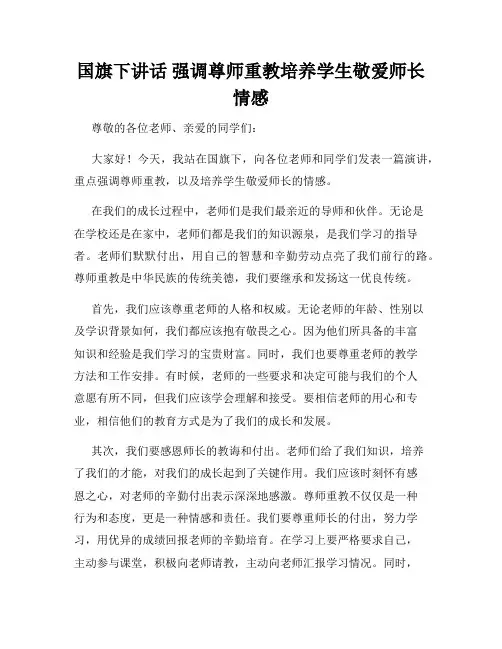 国旗下讲话 强调尊师重教培养学生敬爱师长情感

尊敬的各位老师、亲爱的同学们：

大家好！今天，我站在国旗下，向各位老师和同学们发表一篇演讲，重点强调尊师重教，以及培养学生敬爱师长的情感。

在我们的成长过程中，老师们是我们最亲近的导师和伙伴。无论是在学校还是在家中，老师们都是我们的知识源泉，是我们学习的指导者。老师们默默付出，用自己的智慧和辛勤劳动点亮了我们前行的路。尊师重教是中华民族的传统美德，我们要继承和发扬这一优良传统。

首先，我们应该尊重老师的人格和权威。无论老师的年龄、性别以及学识背景如何，我们都应该抱有敬畏之心。因为他们所具备的丰富知识和经验是我们学习的宝贵财富。同时，我们也要尊重老师的教学方法和工作安排。有时候，老师的一些要求和决定可能与我们的个人意愿有所不同，但我们应该学会理解和接受。要相信老师的用心和专业，相信他们的教育方式是为了我们的成长和发展。

其次，我们要感恩师长的教诲和付出。老师们给了我们知识，培养了我们的才能，对我们的成长起到了关键作用。我们应该时刻怀有感恩之心，对老师的辛勤付出表示深深地感激。尊师重教不仅仅是一种行为和态度，更是一种情感和责任。我们要尊重师长的付出，努力学习，用优异的成绩回报老师的辛勤培育。在学习上要严格要求自己，主动参与课堂，积极向老师请教，主动向老师汇报学习情况。同时，